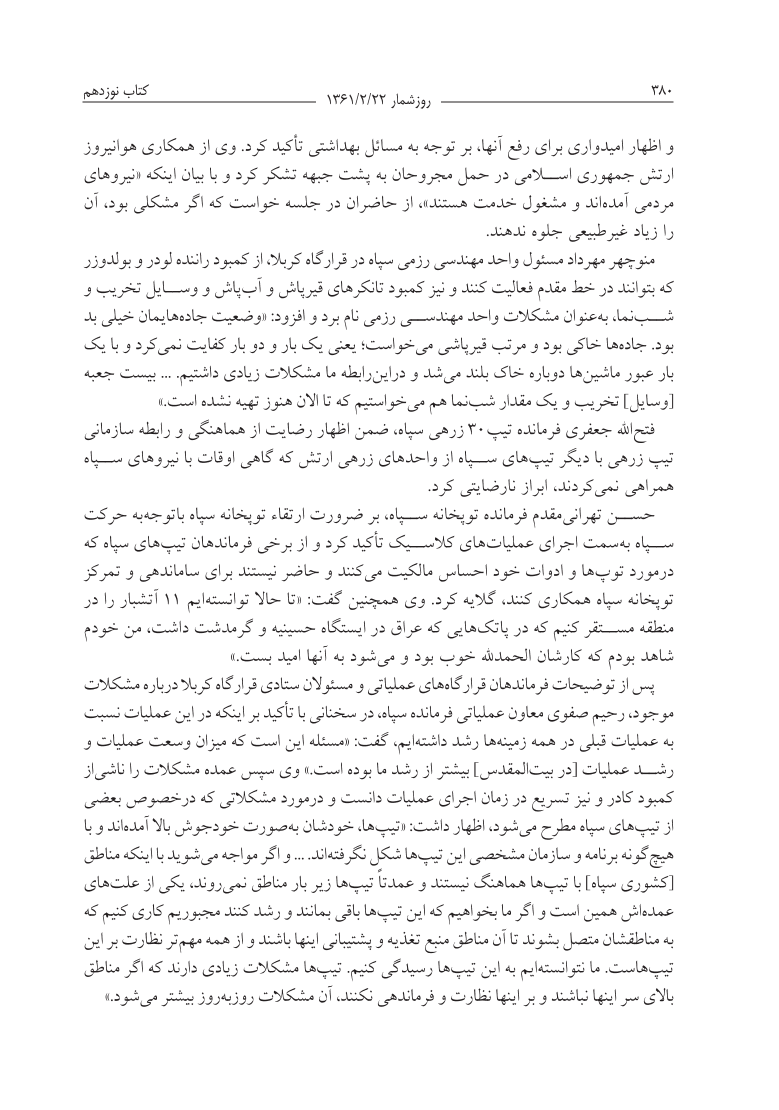 ۳۸۰ روزشمار ۱۳۶۱/۲/۲۲ کتاب نوزدهم

و اظهار امیدواری برای رفع آنها، بر توجه به مسائل بهداشتی تأکید کرد. وی از همکاری هوانیروز ارتش جمهوری اسلامی در حمل مجروحان به پشت جبهه تشکر کرد و با بیان اینکه «نیروهای مردمی آمده‌اند و مشغول خدمت هستند»، از حاضران در جلسه خواست که اگر مشکلی بود، آن را زیاد غیرطبیعی جلوه ندهند.

منوچهر مهرداد مسئول واحد مهندسی رزمی سپاه در قرارگاه کربلا، از کمبود راننده لودر و بولدوزر که بتوانند در خط مقدم فعالیت کنند و نیز کمبود تانکرهای قیرپاش و آب‌پاش و وسایل تخریب و شب‌نما، به‌عنوان مشکلات واحد مهندسی رزمی نام برد و افزود: «وضعیت جاده‌هایمان خیلی بد بود. جاده‌ها خاکی بود و مرتب قیرپاشی می‌خواست؛ یعنی یک بار و دو بار کفایت نمی‌کرد و با یک بار عبور ماشین‌ها دوباره خاک بلند می‌شد و دراین‌رابطه ما مشکلات زیادی داشتیم. ... بیست جعبه [وسایل] تخریب و یک مقدار شب‌نما هم می‌خواستیم که تا الان هنوز تهیه نشده است.»

فتح‌الله جعفری فرمانده تیپ ۳۰ زرهی سپاه، ضمن اظهار رضایت از هماهنگی و رابطه سازمانی تیپ زرهی با دیگر تیپ‌های سپاه از واحدهای زرهی ارتش که گاهی اوقات با نیروهای سپاه همراهی نمی‌کردند، ابراز نارضایتی کرد.

حسن تهرانی‌مقدم فرمانده توپخانه سپاه، بر ضرورت ارتقاء توپخانه سپاه باتوجه‌به حرکت سپاه به‌سمت اجرای عملیات‌های کلاسیک تأکید کرد و از برخی فرماندهان تیپ‌های سپاه که درمورد توپ‌ها و ادوات خود احساس مالکیت می‌کنند و حاضر نیستند برای ساماندهی و تمرکز توپخانه سپاه همکاری کنند، گلایه کرد. وی همچنین گفت: «تا حالا توانسته‌ایم ۱۱ آتشبار را در منطقه مستقر کنیم که در پاتک‌هایی که عراق در ایستگاه حسینیه و گرمدشت داشت، من خودم شاهد بودم که کارشان الحمدلله خوب بود و می‌شود به آنها امید بست.»

پس از توضیحات فرماندهان قرارگاه‌های عملیاتی و مسئولان ستادی قرارگاه کربلا درباره مشکلات موجود، رحیم صفوی معاون عملیاتی فرمانده سپاه، در سخنانی با تأکید بر اینکه در این عملیات نسبت به عملیات قبلی در همه زمینه‌ها رشد داشته‌ایم، گفت: «مسئله این است که میزان وسعت عملیات و رشد عملیات [در بیت‌المقدس] بیشتر از رشد ما بوده است.» وی سپس عمده مشکلات را ناشی‌از کمبود کادر و نیز تسریع در زمان اجرای عملیات دانست و درمورد مشکلاتی که درخصوص بعضی از تیپ‌های سپاه مطرح می‌شود، اظهار داشت: «تیپ‌ها، خودشان به‌صورت خودجوش بالا آمده‌اند و با هیچ‌گونه برنامه و سازمان مشخصی این تیپ‌ها شکل نگرفته‌اند. ... و اگر مواجه می‌شوید با اینکه مناطق [کشوری سپاه] با تیپ‌ها هماهنگ نیستند و عمدتاً تیپ‌ها زیر بار مناطق نمی‌روند، یکی از علت‌های عمده‌اش همین است و اگر ما بخواهیم که این تیپ‌ها باقی بمانند و رشد کنند مجبوریم کاری کنیم که به مناطقشان متصل بشوند تا آن مناطق منبع تغذیه و پشتیبانی اینها باشند و از همه مهم‌تر نظارت بر این تیپ‌هاست. ما نتوانسته‌ایم به این تیپ‌ها رسیدگی کنیم. تیپ‌ها مشکلات زیادی دارند که اگر مناطق بالای سر اینها نباشند و بر اینها نظارت و فرماندهی نکنند، آن مشکلات روزبه‌روز بیشتر می‌شود.»